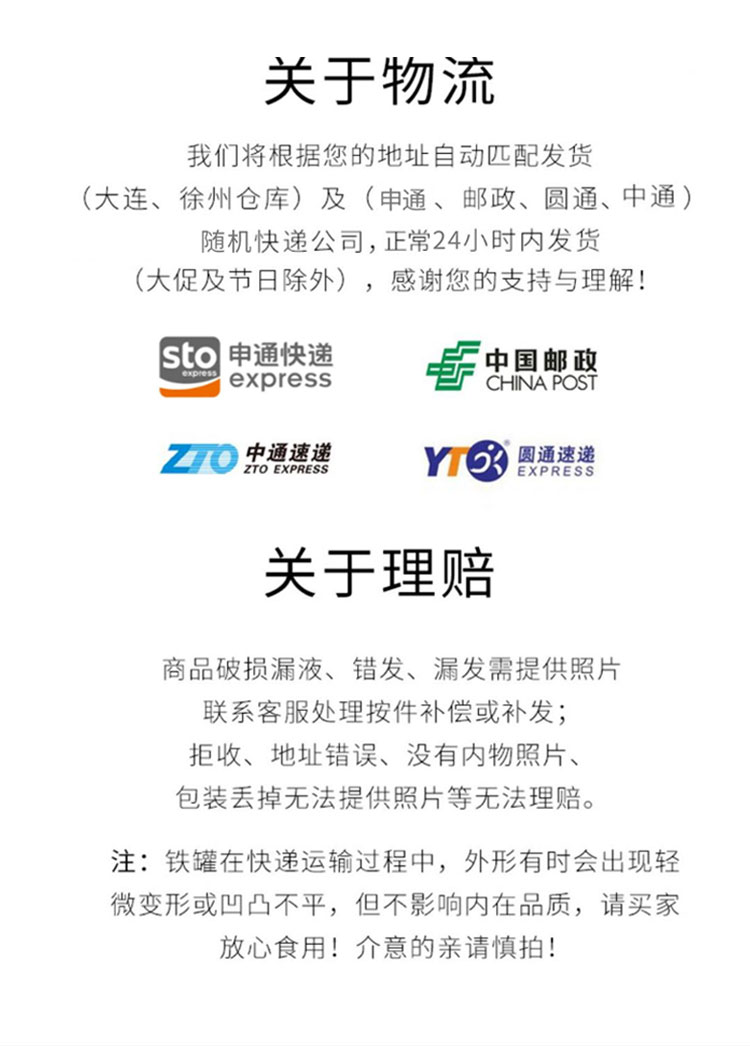 关于物流

我们将根据您的地址自动匹配发货
（大连、徐州仓库）及（申通、邮政、圆通、中通）
随机快递公司，正常24小时内发货
（大促及节日除外），感谢您的支持与理解！

sto express 申通快递 express

中国邮政 CHINA POST

ZTO 中通速递 ZTO EXPRESS

YTO 圆通速递 EXPRESS

关于理赔

商品破损漏液、错发、漏发需提供照片
联系客服处理按件补偿或补发；
拒收、地址错误、没有内物照片、
包装丢掉无法提供照片等无法理赔。

注：铁罐在快递运输过程中，外形有时会出现轻微变形或凹凸不平，但不影响内在品质，请买家放心食用！介意的亲请慎拍！